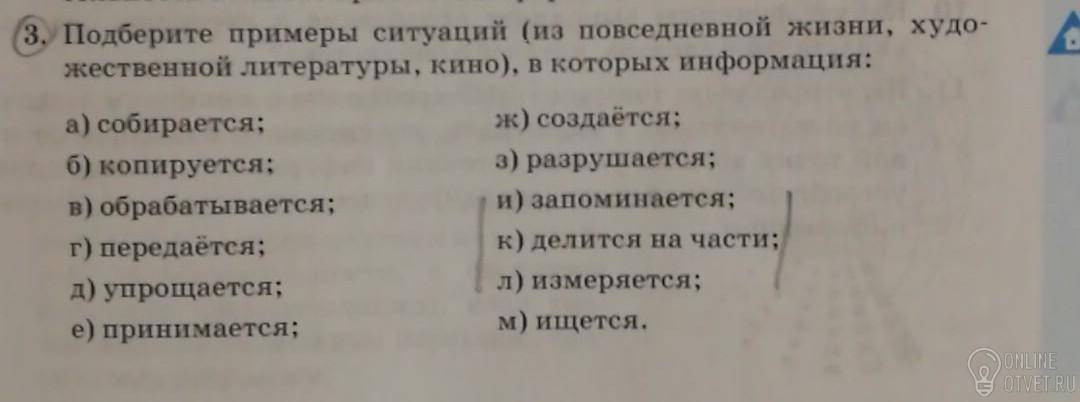 3. Подберите примеры ситуаций (из повседневной жизни, художественной литературы, кино), в которых информация:

а) собирается;
б) копируется;
в) обрабатывается;
г) передаётся;
д) упрощается;
е) принимается;

ж) создаётся;
з) разрушается;
и) запоминается;
к) делится на части;
л) измеряется;
м) ищется.

ONLINE
OTVET.RU